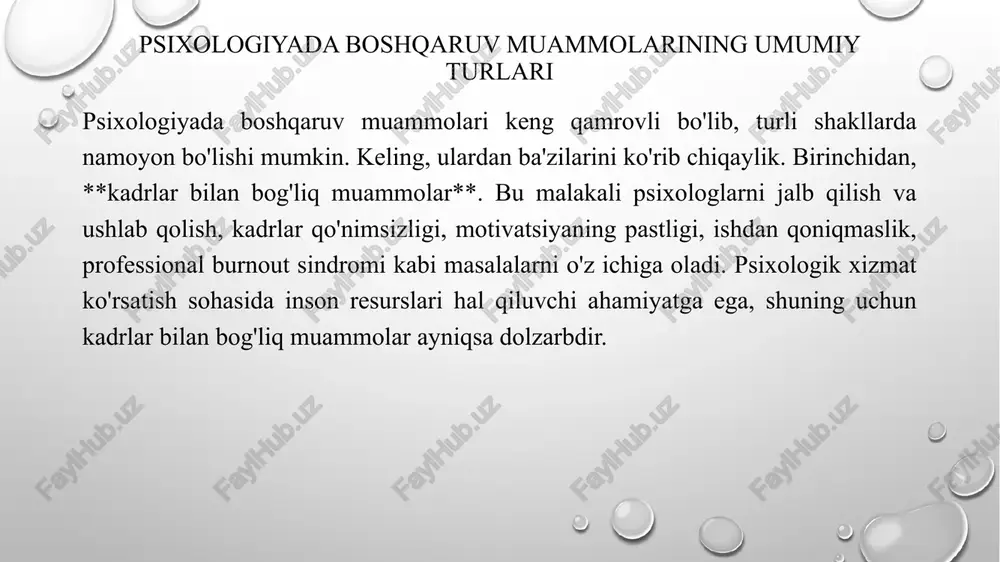 PSIXOLOGIYADA BOSHQARUV MUAMMOLARINING UMUMIY TURLARI

Psixologiyada boshqaruv muammolari keng qamrovli bo'lib, turli shakllarda namoyon bo'lishi mumkin. Keling, ulardan ba'zilarini ko'rib chiqaylik. Birinchidan, **kadrlar bilan bog'liq muammolar**. Bu malakali psixologlarni jalb qilish va ushlab qolish, kadrlar qo'nimsizligi, motivatsiyaning pastligi, ishdan qoniqmaslik, professional burnout sindromi kabi masalalarni o'z ichiga oladi. Psixologik xizmat ko'rsatish sohasida inson resurslari hal qiluvchi ahamiyatga ega, shuning uchun kadrlar bilan bog'liq muammolar ayniqsa dolzarbdir.

FaylHub.uz